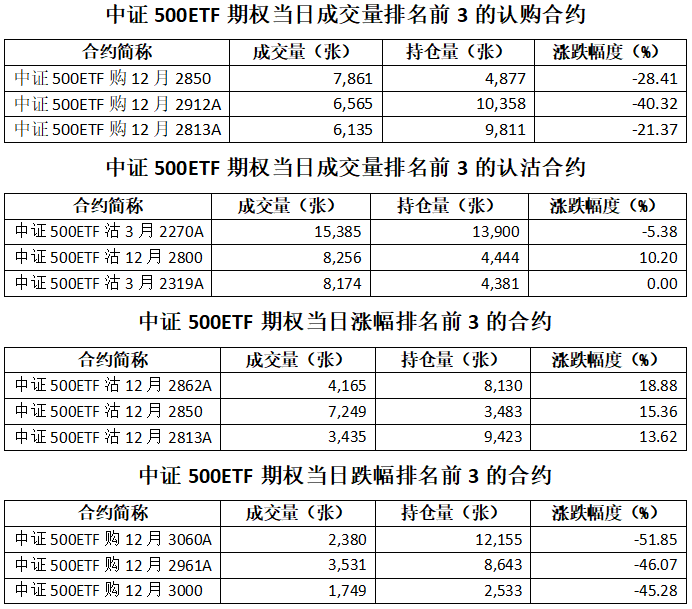 中证 500ETF 期权当日成交量排名前 3 的认购合约

| 合约简称 | 成交量（张） | 持仓量（张） | 涨跌幅度（%） |
|---|---|---|---|
| 中证 500ETF 购 12 月 2850 | 7,861 | 4,877 | -28.41 |
| 中证 500ETF 购 12 月 2912A | 6,565 | 10,358 | -40.32 |
| 中证 500ETF 购 12 月 2813A | 6,135 | 9,811 | -21.37 |

中证 500ETF 期权当日成交量排名前 3 的认沽合约

| 合约简称 | 成交量（张） | 持仓量（张） | 涨跌幅度（%） |
|---|---|---|---|
| 中证 500ETF 沽 3 月 2270A | 15,385 | 13,900 | -5.38 |
| 中证 500ETF 沽 12 月 2800 | 8,256 | 4,444 | 10.20 |
| 中证 500ETF 沽 3 月 2319A | 8,174 | 4,381 | 0.00 |

中证 500ETF 期权当日涨幅排名前 3 的合约

| 合约简称 | 成交量（张） | 持仓量（张） | 涨跌幅度（%） |
|---|---|---|---|
| 中证 500ETF 沽 12 月 2862A | 4,165 | 8,130 | 18.88 |
| 中证 500ETF 沽 12 月 2850 | 7,249 | 3,483 | 15.36 |
| 中证 500ETF 沽 12 月 2813A | 3,435 | 9,423 | 13.62 |

中证 500ETF 期权当日跌幅排名前 3 的合约

| 合约简称 | 成交量（张） | 持仓量（张） | 涨跌幅度（%） |
|---|---|---|---|
| 中证 500ETF 购 12 月 3060A | 2,380 | 12,155 | -51.85 |
| 中证 500ETF 购 12 月 2961A | 3,531 | 8,643 | -46.07 |
| 中证 500ETF 购 12 月 3000 | 1,749 | 2,533 | -45.28 |